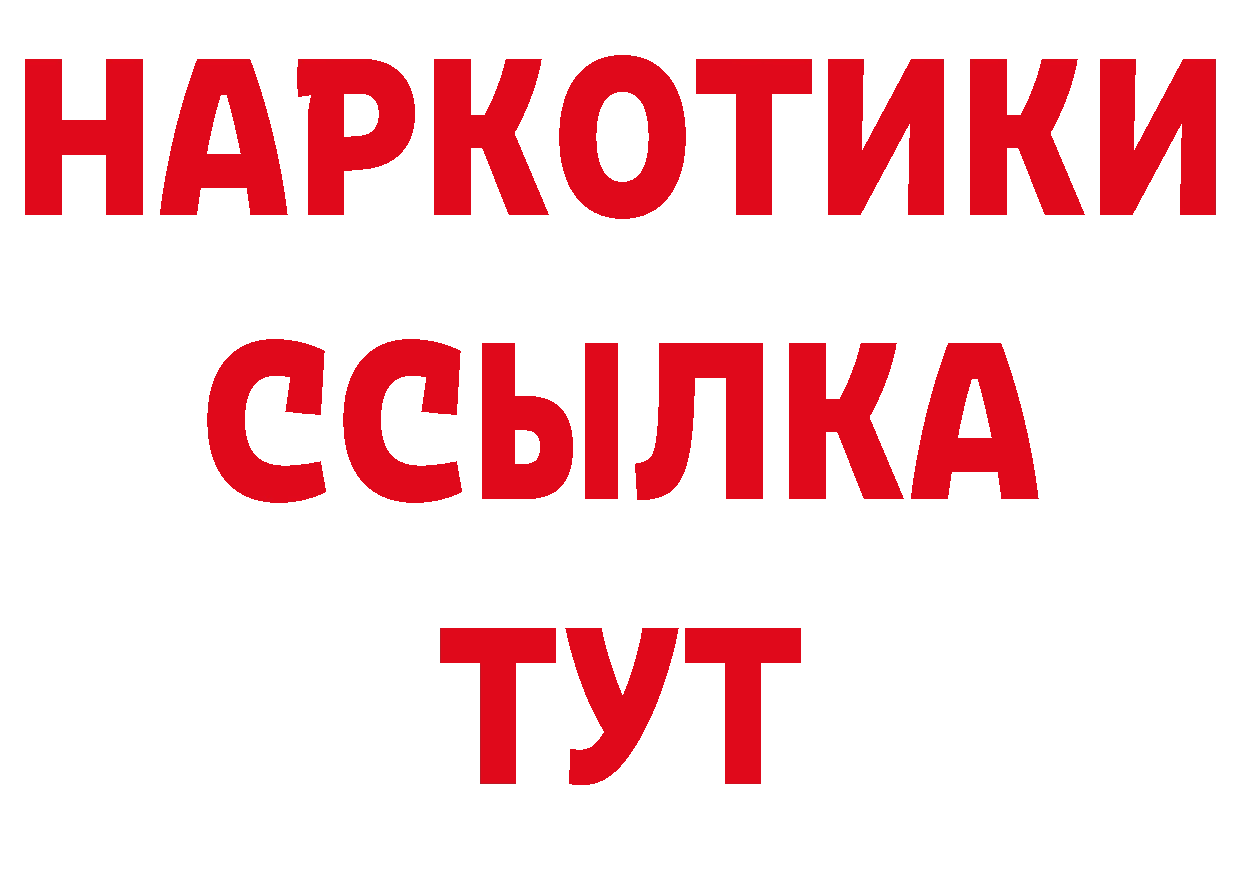 НАРКОТИКИ
ССЫЛКА
ТУТ